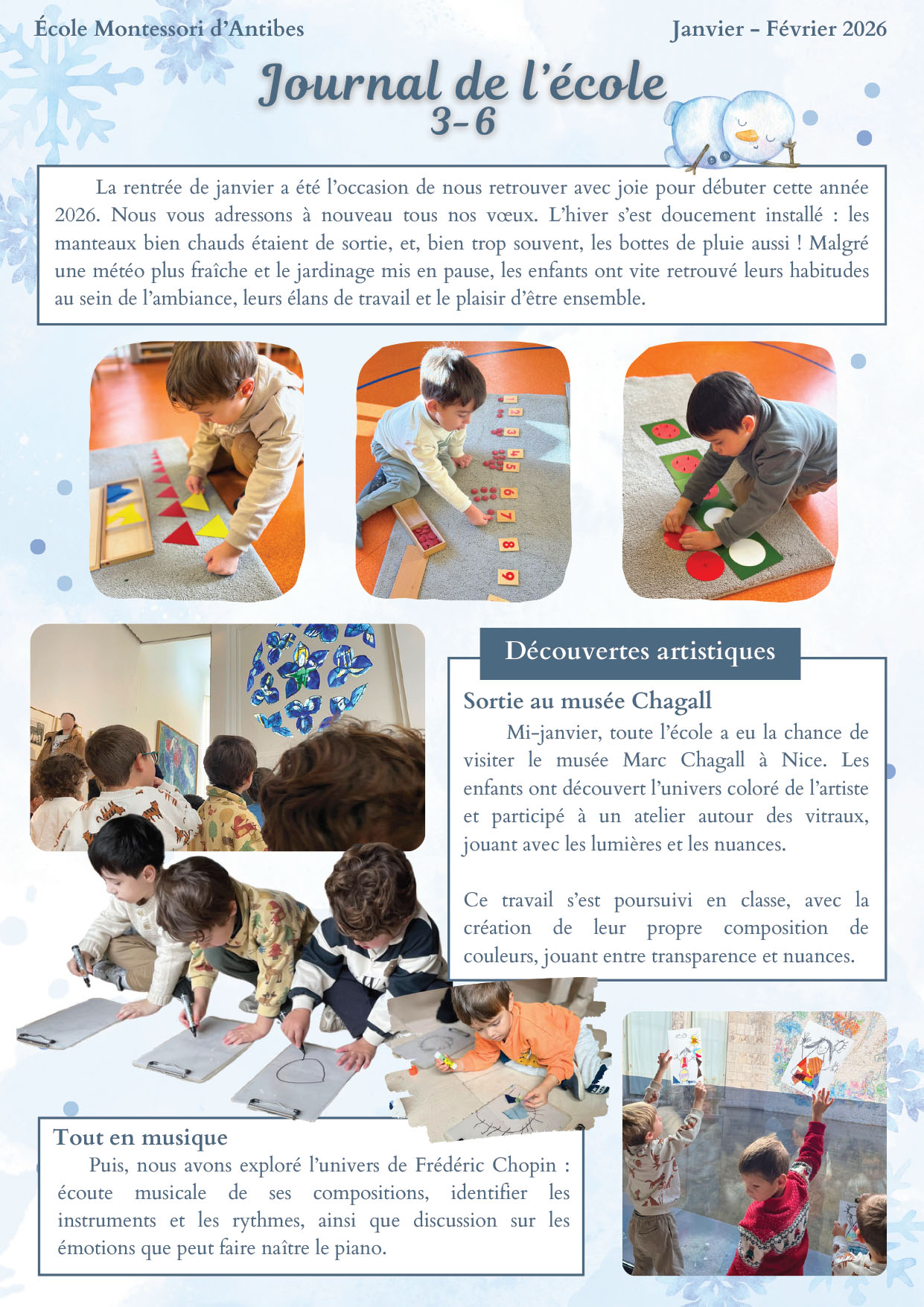 École Montessori d'Antibes

Janvier - Février 2026

Journal de l'école
3-6

La rentrée de janvier a été l'occasion de nous retrouver avec joie pour débuter cette année 2026. Nous vous adressons à nouveau tous nos vœux. L'hiver s'est doucement installé : les manteaux bien chauds étaient de sortie, et, bien trop souvent, les bottes de pluie aussi ! Malgré une météo plus fraîche et le jardinage mis en pause, les enfants ont vite retrouvé leurs habitudes au sein de l'ambiance, leurs élans de travail et le plaisir d'être ensemble.

1 2 3 4 5 6 7 8 9

Découvertes artistiques

Sortie au musée Chagall

Mi-janvier, toute l'école a eu la chance de visiter le musée Marc Chagall à Nice. Les enfants ont découvert l'univers coloré de l'artiste et participé à un atelier autour des vitraux, jouant avec les lumières et les nuances.

Ce travail s'est poursuivi en classe, avec la création de leur propre composition de couleurs, jouant entre transparence et nuances.

Tout en musique

Puis, nous avons exploré l'univers de Frédéric Chopin : écoute musicale de ses compositions, identifier les instruments et les rythmes, ainsi que discussion sur les émotions que peut faire naître le piano.